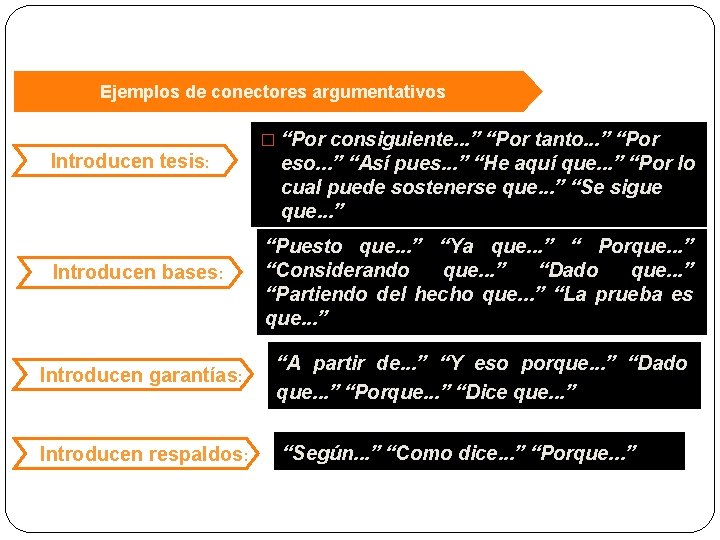 Ejemplos de conectores argumentativos

Introducen tesis:

□ “Por consiguiente...” “Por tanto...” “Por eso...” “Así pues...” “He aquí que...” “Por lo cual puede sostenerse que...” “Se sigue que...”

Introducen bases:

“Puesto que...” “Ya que...” “ Porque...” “Considerando que...” “Dado que...” “Partiendo del hecho que...” “La prueba es que...”

Introducen garantías:

“A partir de...” “Y eso porque...” “Dado que...” “Porque...” “Dice que...”

Introducen respaldos:

“Según...” “Como dice...” “Porque...”